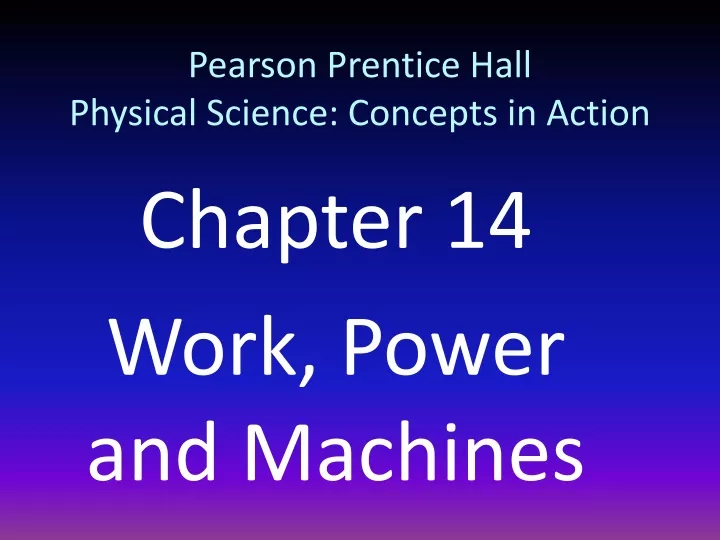 Pearson Prentice Hall
Physical Science: Concepts in Action

Chapter 14

Work, Power and Machines